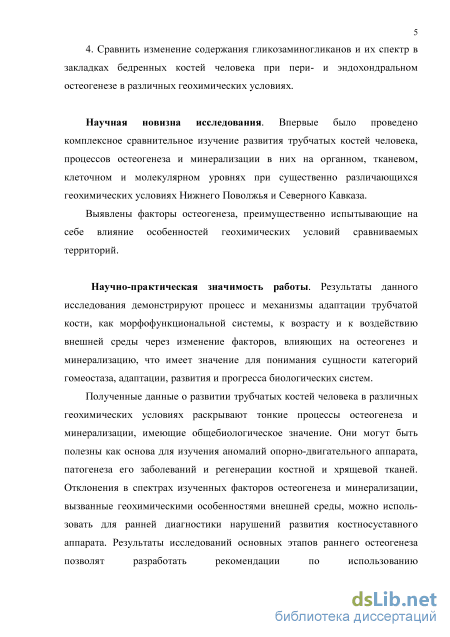 5

4. Сравнить изменение содержания гликозаминогликанов и их спектр в закладках бедренных костей человека при пери- и эндохондральном остеогенезе в различных геохимических условиях.

Научная новизна исследования. Впервые было проведено комплексное сравнительное изучение развития трубчатых костей человека, процессов остеогенеза и минерализации в них на органном, тканевом, клеточном и молекулярном уровнях при существенно различающихся геохимических условиях Нижнего Поволжья и Северного Кавказа.

Выявлены факторы остеогенеза, преимущественно испытывающие на себе влияние особенностей геохимических условий сравниваемых территорий.

Научно-практическая значимость работы. Результаты данного исследования демонстрируют процесс и механизмы адаптации трубчатой кости, как морфофункциональной системы, к возрасту и к воздействию внешней среды через изменение факторов, влияющих на остеогенез и минерализацию, что имеет значение для понимания сущности категорий гомеостаза, адаптации, развития и прогресса биологических систем.

Полученные данные о развитии трубчатых костей человека в различных геохимических условиях раскрывают тонкие процессы остеогенеза и минерализации, имеющие общебиологическое значение. Они могут быть полезны как основа для изучения аномалий опорно-двигательного аппарата, патогенеза его заболеваний и регенерации костной и хрящевой тканей. Отклонения в спектрах изученных факторов остеогенеза и минерализации, вызванные геохимическими особенностями внешней среды, можно использовать для ранней диагностики нарушений развития костносуставного аппарата. Результаты исследований основных этапов раннего остеогенеза позволят разработать рекомендации по использованию

dsLib.net
библиотека диссертаций